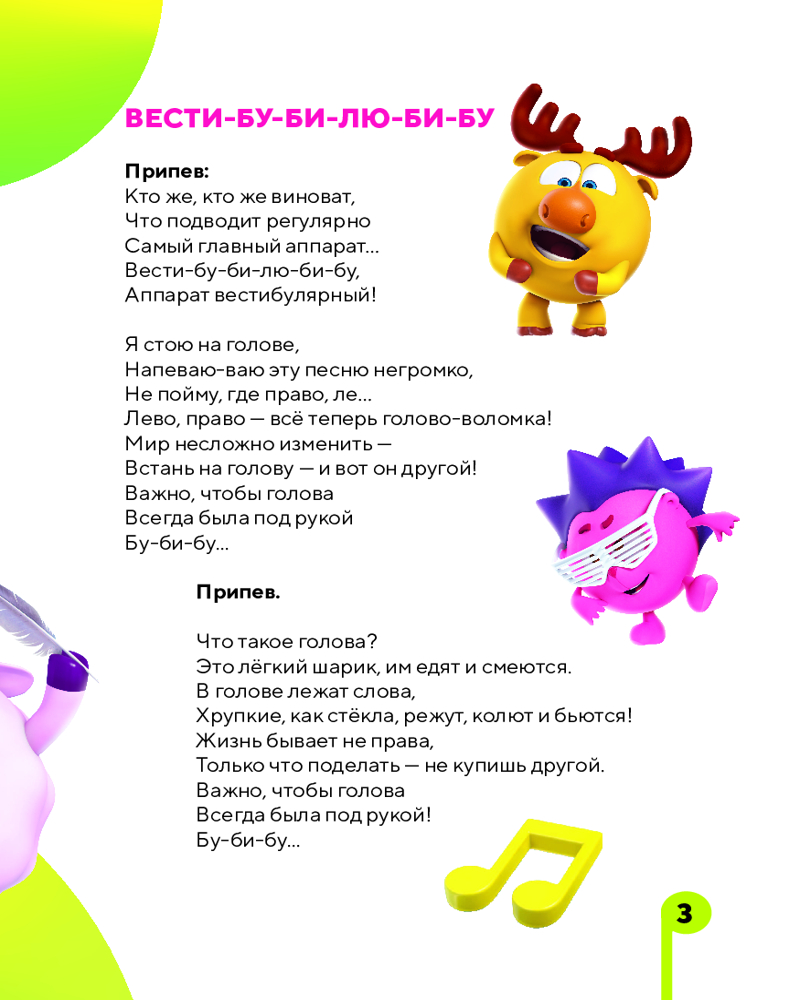 ВЕСТИ-БУ-БИ-ЛЮ-БИ-БУ

Припев:
Кто же, кто же виноват,
Что подводит регулярно
Самый главный аппарат...
Вести-бу-би-лю-би-бу,
Аппарат вестибулярный!

Я стою на голове,
Напеваю-ваю эту песню негромко,
Не пойму, где право, ле...
Лево, право — всё теперь голово-воломка!
Мир несложно изменить —
Встань на голову — и вот он другой!
Важно, чтобы голова
Всегда была под рукой
Бу-би-бу...

Припев.

Что такое голова?
Это лёгкий шарик, им едят и смеются.
В голове лежат слова,
Хрупкие, как стёкла, режут, колют и бьются!
Жизнь бывает не права,
Только что поделать — не купишь другой.
Важно, чтобы голова
Всегда была под рукой!
Бу-би-бу...

3